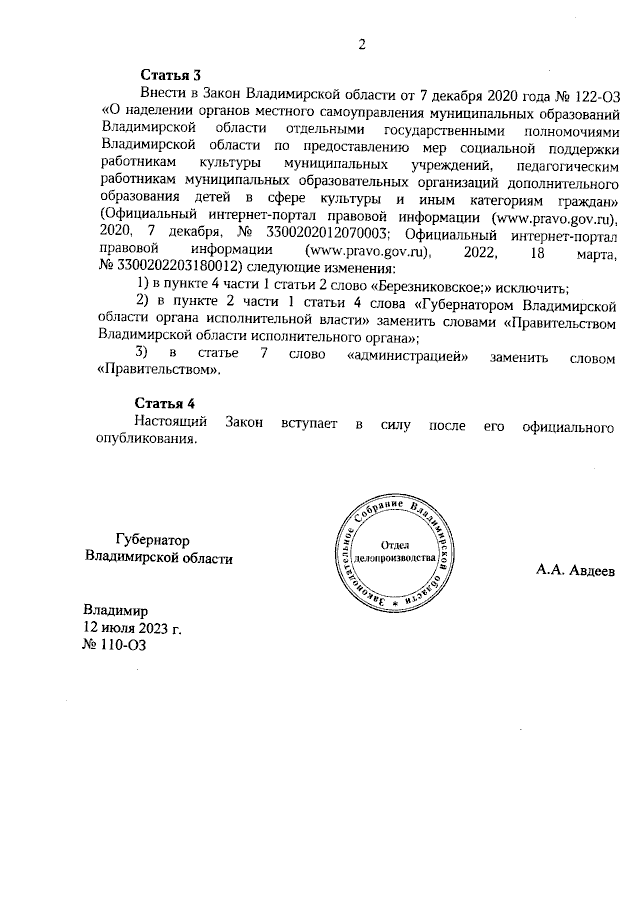 2

Статья 3

Внести в Закон Владимирской области от 7 декабря 2020 года № 122-ОЗ «О наделении органов местного самоуправления муниципальных образований Владимирской области отдельными государственными полномочиями Владимирской области по предоставлению мер социальной поддержки работникам культуры муниципальных учреждений, педагогическим работникам муниципальных образовательных организаций дополнительного образования детей в сфере культуры и иным категориям граждан» (Официальный интернет-портал правовой информации (www.pravo.gov.ru), 2020, 7 декабря, № 3300202012070003; Официальный интернет-портал правовой информации (www.pravo.gov.ru), 2022, 18 марта, № 3300202203180012) следующие изменения:

1) в пункте 4 части 1 статьи 2 слово «Березниковское;» исключить;

2) в пункте 2 части 1 статьи 4 слова «Губернатором Владимирской области органа исполнительной власти» заменить словами «Правительством Владимирской области исполнительного органа»;

3) в статье 7 слово «администрацией» заменить словом «Правительством».

Статья 4

Настоящий Закон вступает в силу после его официального опубликования.

Губернатор
Владимирской области

Законодательное Собрание Владимирской области
Отдел делопроизводства

А.А. Авдеев

Владимир
12 июля 2023 г.
№ 110-ОЗ